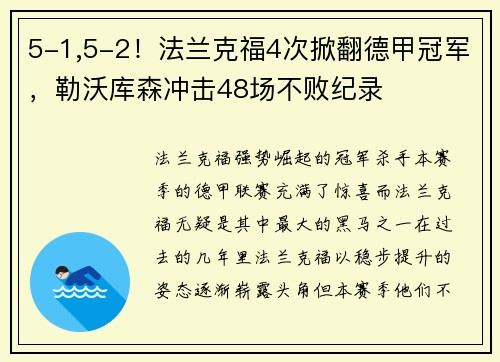 5-1,5-2！法兰克福4次掀翻德甲冠军，勒沃库森冲击48场不败纪录

法兰克福强势崛起的冠军杀手本赛季的德甲联赛充满了惊喜而法兰克福无疑是其中最大的黑马之一在过去的几年里法兰克福以稳步提升的姿态逐渐崭露头角但本赛季他们不